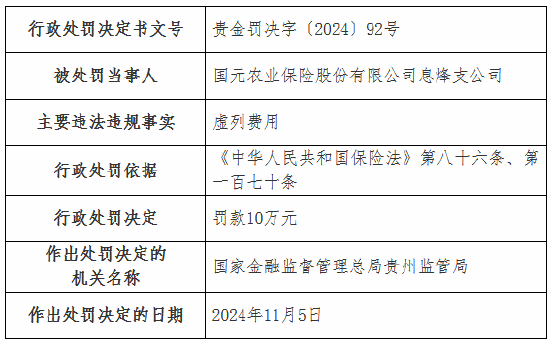 | 行政处罚决定书文号 | 贵金罚决字〔2024〕92号 |
|---|---|
| 被处罚当事人 | 国元农业保险股份有限公司息烽支公司 |
| 主要违法违规事实 | 虚列费用 |
| 行政处罚依据 | 《中华人民共和国保险法》第八十六条、第一百七十条 |
| 行政处罚决定 | 罚款10万元 |
| 作出处罚决定的机关名称 | 国家金融监督管理总局贵州监管局 |
| 作出处罚决定的日期 | 2024年11月5日 |